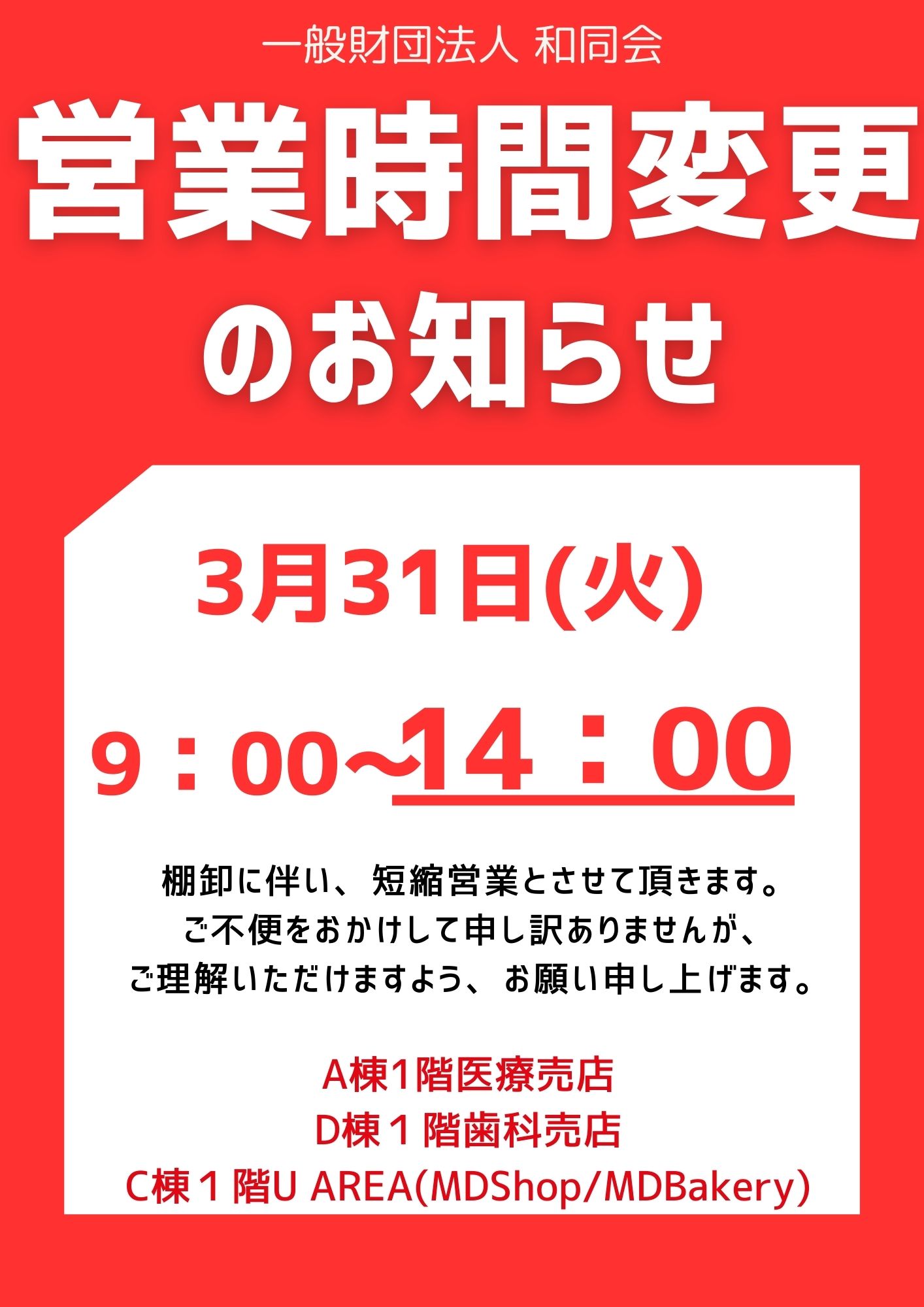 一般財団法人 和同会

営業時間変更
のお知らせ

3月31日(火)

9：00~14：00

棚卸に伴い、短縮営業とさせて頂きます。
ご不便をおかけして申し訳ありませんが、
ご理解いただけますよう、お願い申し上げます。

A棟1階医療売店
D棟１階歯科売店
C棟１階U AREA(MDShop/MDBakery)